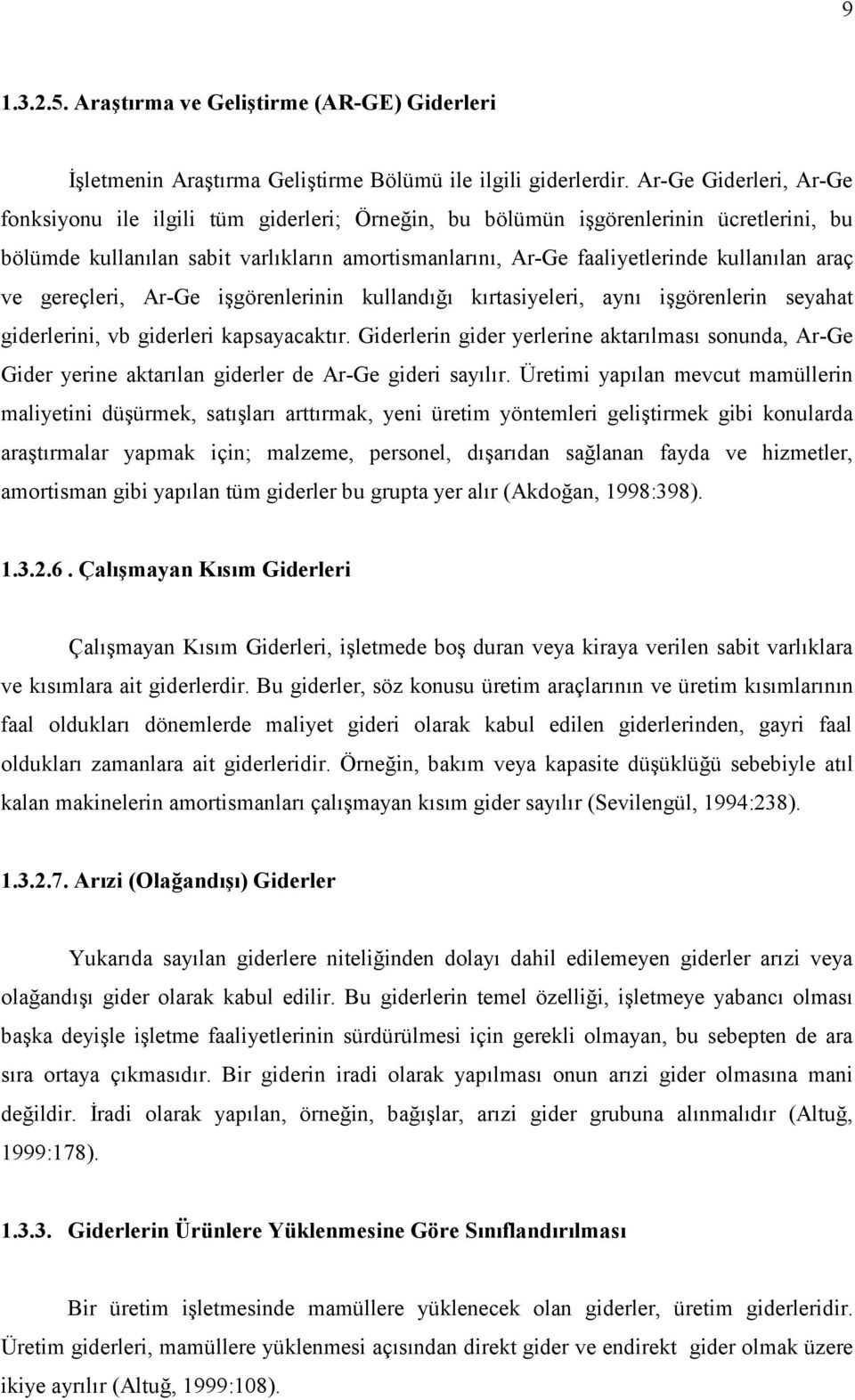 9

1.3.2.5. Araştırma ve Geliştirme (AR-GE) Giderleri

İşletmenin Araştırma Geliştirme Bölümü ile ilgili giderlerdir. Ar-Ge Giderleri, Ar-Ge fonksiyonu ile ilgili tüm giderleri; Örneğin, bu bölümün işgörenlerinin ücretlerini, bu bölümde kullanılan sabit varlıkların amortismanlarını, Ar-Ge faaliyetlerinde kullanılan araç ve gereçleri, Ar-Ge işgörenlerinin kullandığı kırtasiyeleri, aynı işgörenlerin seyahat giderlerini, vb giderleri kapsayacaktır. Giderlerin gider yerlerine aktarılması sonunda, Ar-Ge Gider yerine aktarılan giderler de Ar-Ge gideri sayılır. Üretimi yapılan mevcut mamüllerin maliyetini düşürmek, satışları arttırmak, yeni üretim yöntemleri geliştirmek gibi konularda araştırmalar yapmak için; malzeme, personel, dışarıdan sağlanan fayda ve hizmetler, amortisman gibi yapılan tüm giderler bu grupta yer alır (Akdoğan, 1998:398).

1.3.2.6 . Çalışmayan Kısım Giderleri

Çalışmayan Kısım Giderleri, işletmede boş duran veya kiraya verilen sabit varlıklara ve kısımlara ait giderlerdir. Bu giderler, söz konusu üretim araçlarının ve üretim kısımlarının faal oldukları dönemlerde maliyet gideri olarak kabul edilen giderlerinden, gayri faal oldukları zamanlara ait giderleridir. Örneğin, bakım veya kapasite düşüklüğü sebebiyle atıl kalan makinelerin amortismanları çalışmayan kısım gider sayılır (Sevilengül, 1994:238).

1.3.2.7. Arızi (Olağandışı) Giderler

Yukarıda sayılan giderlere niteliğinden dolayı dahil edilemeyen giderler arızi veya olağandışı gider olarak kabul edilir. Bu giderlerin temel özelliği, işletmeye yabancı olması başka deyişle işletme faaliyetlerinin sürdürülmesi için gerekli olmayan, bu sebepten de ara sıra ortaya çıkmasıdır. Bir giderin iradi olarak yapılması onun arızi gider olmasına mani değildir. İradi olarak yapılan, örneğin, bağışlar, arızi gider grubuna alınmalıdır (Altuğ, 1999:178).

1.3.3. Giderlerin Ürünlere Yüklenmesine Göre Sınıflandırılması

Bir üretim işletmesinde mamüllere yüklenecek olan giderler, üretim giderleridir. Üretim giderleri, mamüllere yüklenmesi açısından direkt gider ve endirekt gider olmak üzere ikiye ayrılır (Altuğ, 1999:108).